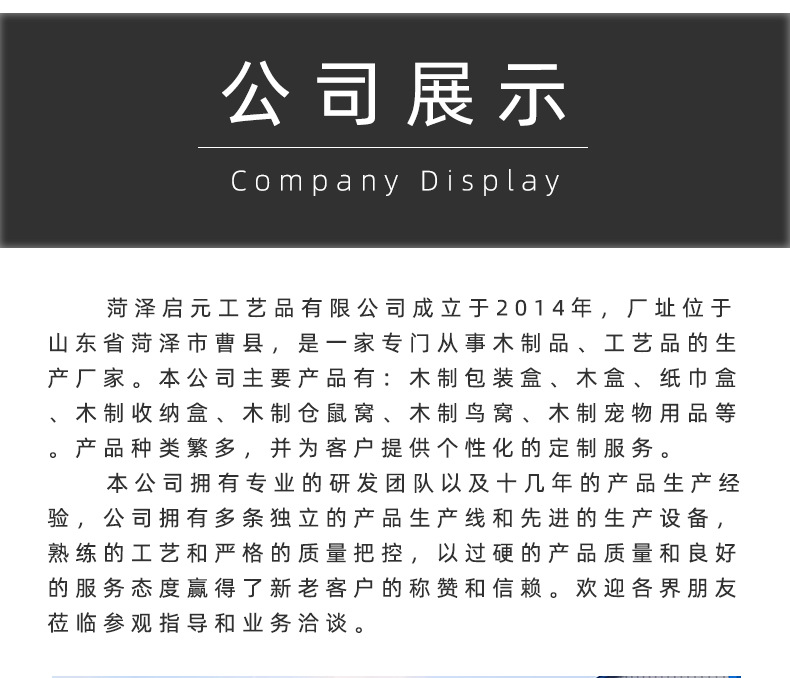 公司展示

Company Display

菏泽启元工艺品有限公司成立于2014年，厂址位于山东省菏泽市曹县，是一家专门从事木制品、工艺品的生产厂家。本公司主要产品有：木制包装盒、木盒、纸巾盒、木制收纳盒、木制仓鼠窝、木制鸟窝、木制宠物用品等。产品种类繁多，并为客户提供个性化的定制服务。

本公司拥有专业的研发团队以及十几年的产品生产经验，公司拥有多条独立的产品生产线和先进的生产设备，熟练的工艺和严格的质量把控，以过硬的产品质量和良好的服务态度赢得了新老客户的称赞和信赖。欢迎各界朋友莅临参观指导和业务洽谈。